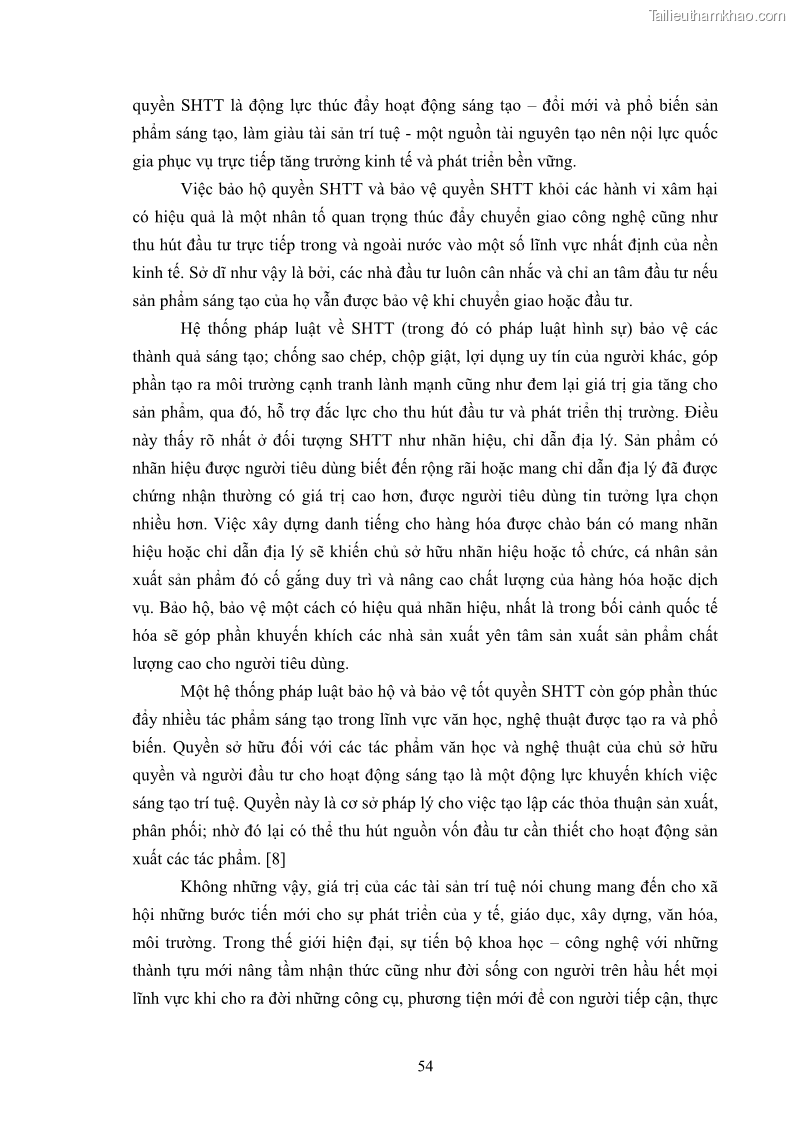 Tailieuthamkhao.com

quyền SHTT là động lực thúc đẩy hoạt động sáng tạo – đổi mới và phổ biến sản phẩm sáng tạo, làm giàu tài sản trí tuệ - một nguồn tài nguyên tạo nên nội lực quốc gia phục vụ trực tiếp tăng trưởng kinh tế và phát triển bền vững.

Việc bảo hộ quyền SHTT và bảo vệ quyền SHTT khỏi các hành vi xâm hại có hiệu quả là một nhân tố quan trọng thúc đẩy chuyển giao công nghệ cũng như thu hút đầu tư trực tiếp trong và ngoài nước vào một số lĩnh vực nhất định của nền kinh tế. Sở dĩ như vậy là bởi, các nhà đầu tư luôn cân nhắc và chỉ an tâm đầu tư nếu sản phẩm sáng tạo của họ vẫn được bảo vệ khi chuyển giao hoặc đầu tư.

Hệ thống pháp luật về SHTT (trong đó có pháp luật hình sự) bảo vệ các thành quả sáng tạo; chống sao chép, chộp giật, lợi dụng uy tín của người khác, góp phần tạo ra môi trường cạnh tranh lành mạnh cũng như đem lại giá trị gia tăng cho sản phẩm, qua đó, hỗ trợ đắc lực cho thu hút đầu tư và phát triển thị trường. Điều này thấy rõ nhất ở đối tượng SHTT như nhãn hiệu, chỉ dẫn địa lý. Sản phẩm có nhãn hiệu được người tiêu dùng biết đến rộng rãi hoặc mang chỉ dẫn địa lý đã được chứng nhận thường có giá trị cao hơn, được người tiêu dùng tin tưởng lựa chọn nhiều hơn. Việc xây dựng danh tiếng cho hàng hóa được chào bán có mang nhãn hiệu hoặc chỉ dẫn địa lý sẽ khiến chủ sở hữu nhãn hiệu hoặc tổ chức, cá nhân sản xuất sản phẩm đó cố gắng duy trì và nâng cao chất lượng của hàng hóa hoặc dịch vụ. Bảo hộ, bảo vệ một cách có hiệu quả nhãn hiệu, nhất là trong bối cảnh quốc tế hóa sẽ góp phần khuyến khích các nhà sản xuất yên tâm sản xuất sản phẩm chất lượng cao cho người tiêu dùng.

Một hệ thống pháp luật bảo hộ và bảo vệ tốt quyền SHTT còn góp phần thúc đẩy nhiều tác phẩm sáng tạo trong lĩnh vực văn học, nghệ thuật được tạo ra và phổ biến. Quyền sở hữu đối với các tác phẩm văn học và nghệ thuật của chủ sở hữu quyền và người đầu tư cho hoạt động sáng tạo là một động lực khuyến khích việc sáng tạo trí tuệ. Quyền này là cơ sở pháp lý cho việc tạo lập các thỏa thuận sản xuất, phân phối; nhờ đó lại có thể thu hút nguồn vốn đầu tư cần thiết cho hoạt động sản xuất các tác phẩm. [8]

Không những vậy, giá trị của các tài sản trí tuệ nói chung mang đến cho xã hội những bước tiến mới cho sự phát triển của y tế, giáo dục, xây dựng, văn hóa, môi trường. Trong thế giới hiện đại, sự tiến bộ khoa học – công nghệ với những thành tựu mới nâng tầm nhận thức cũng như đời sống con người trên hầu hết mọi lĩnh vực khi cho ra đời những công cụ, phương tiện mới để con người tiếp cận, thực

54